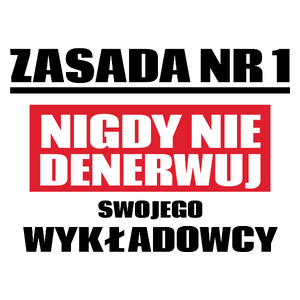 ZASADA NR 1

NIGDY NIE DENERWUJ

SWOJEGO

WYKŁADOWCY